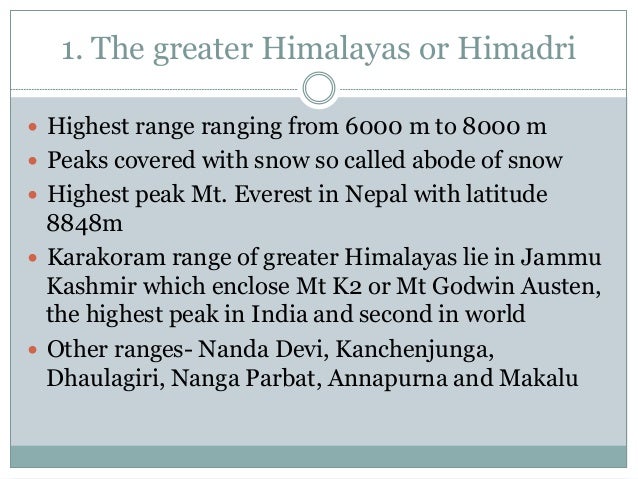 1. The greater Himalayas or Himadri

• Highest range ranging from 6000 m to 8000 m
• Peaks covered with snow so called abode of snow
• Highest peak Mt. Everest in Nepal with latitude 8848m
• Karakoram range of greater Himalayas lie in Jammu Kashmir which enclose Mt K2 or Mt Godwin Austen, the highest peak in India and second in world
• Other ranges- Nanda Devi, Kanchenjunga, Dhaulagiri, Nanga Parbat, Annapurna and Makalu